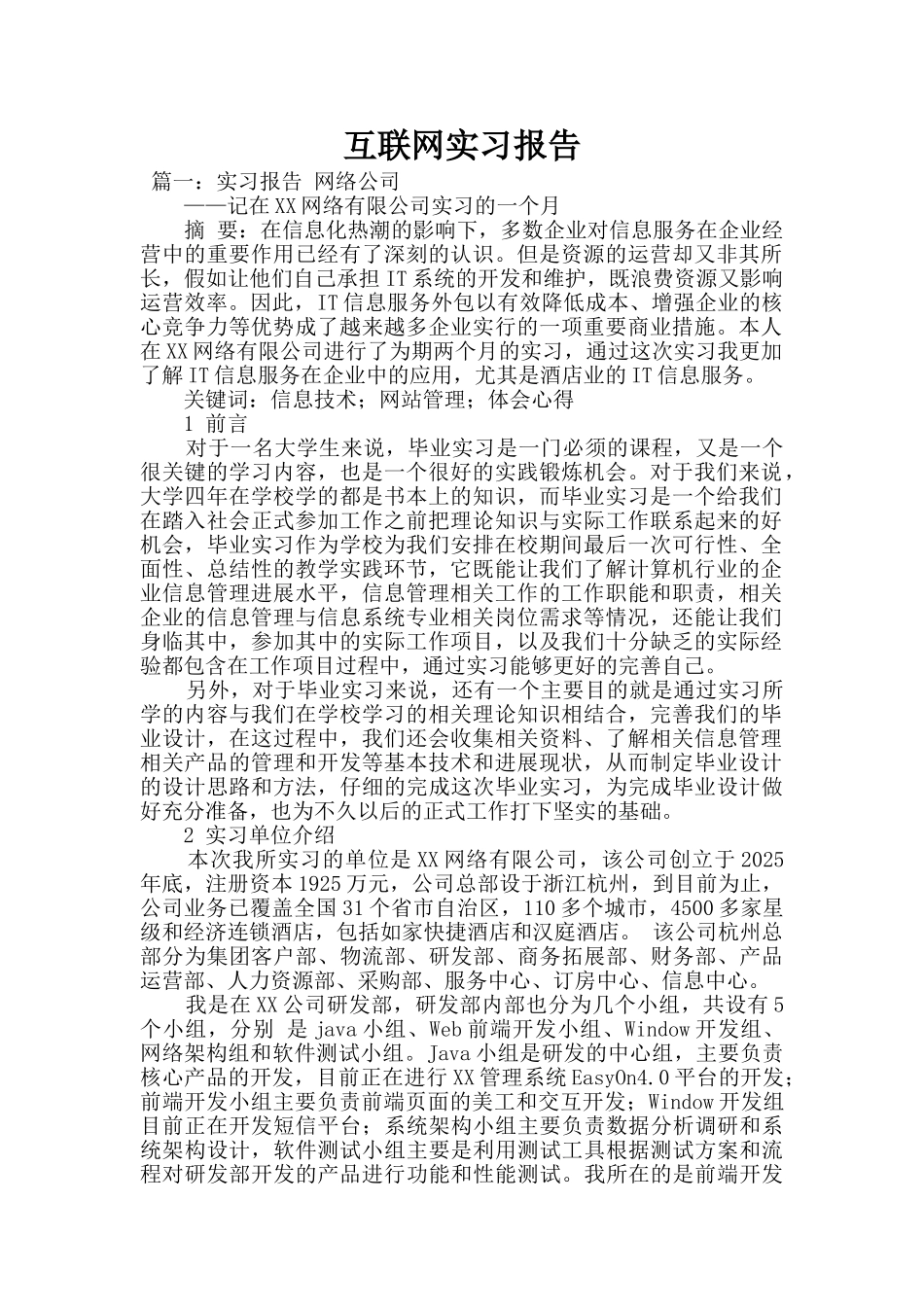 互联网实习报告

篇一：实习报告 网络公司

——记在XX网络有限公司实习的一个月

摘 要：在信息化热潮的影响下，多数企业对信息服务在企业经营中的重要作用已经有了深刻的认识。但是资源的运营却又非其所长，假如让他们自己承担IT系统的开发和维护，既浪费资源又影响运营效率。因此，IT信息服务外包以有效降低成本、增强企业的核心竞争力等优势成了越来越多企业实行的一项重要商业措施。本人在XX网络有限公司进行了为期两个月的实习，通过这次实习我更加了解IT信息服务在企业中的应用，尤其是酒店业的IT信息服务。

关键词：信息技术；网站管理；体会心得

1 前言

对于一名大学生来说，毕业实习是一门必须的课程，又是一个很关键的学习内容，也是一个很好的实践锻炼机会。对于我们来说，大学四年在学校学的都是书本上的知识，而毕业实习是一个给我们在踏入社会正式参加工作之前把理论知识与实际工作联系起来的好机会，毕业实习作为学校为我们安排在校期间最后一次可行性、全面性、总结性的教学实践环节，它既能让我们了解计算机行业的企业信息管理进展水平，信息管理相关工作的工作职能和职责，相关企业的信息管理与信息系统专业相关岗位需求等情况，还能让我们身临其中，参加其中的实际工作项目，以及我们十分缺乏的实际经验都包含在工作项目过程中，通过实习能够更好的完善自己。

另外，对于毕业实习来说，还有一个主要目的就是通过实习所学的内容与我们在学校学习的相关理论知识相结合，完善我们的毕业设计，在这过程中，我们还会收集相关资料、了解相关信息管理相关产品的管理和开发等基本技术和进展现状，从而制定毕业设计的设计思路和方法，仔细的完成这次毕业实习，为完成毕业设计做好充分准备，也为不久以后的正式工作打下坚实的基础。

2 实习单位介绍

本次我所实习的单位是XX网络有限公司，该公司创立于2025年底，注册资本1925万元，公司总部设于浙江杭州，到目前为止，公司业务已覆盖全国31个省市自治区，110多个城市，4500多家星级和经济连锁酒店，包括如家快捷酒店和汉庭酒店。 该公司杭州总部分为集团客户部、物流部、研发部、商务拓展部、财务部、产品运营部、人力资源部、采购部、服务中心、订房中心、信息中心。

我是在XX公司研发部，研发部内部也分为几个小组，共设有5个小组，分别 是java小组、Web前端开发小组、Window开发组、网络架构组和软件测试小组。Java小组是研发的中心组，主要负责核心产品的开发，目前正在进行XX管理系统EasyOn4.0平台的开发；前端开发小组主要负责前端页面的美工和交互开发；Window开发组目前正在开发短信平台；系统架构小组主要负责数据分析调研和系统架构设计，软件测试小组主要是利用测试工具根据测试方案和流程对研发部开发的产品进行功能和性能测试。我所在的是前端开发